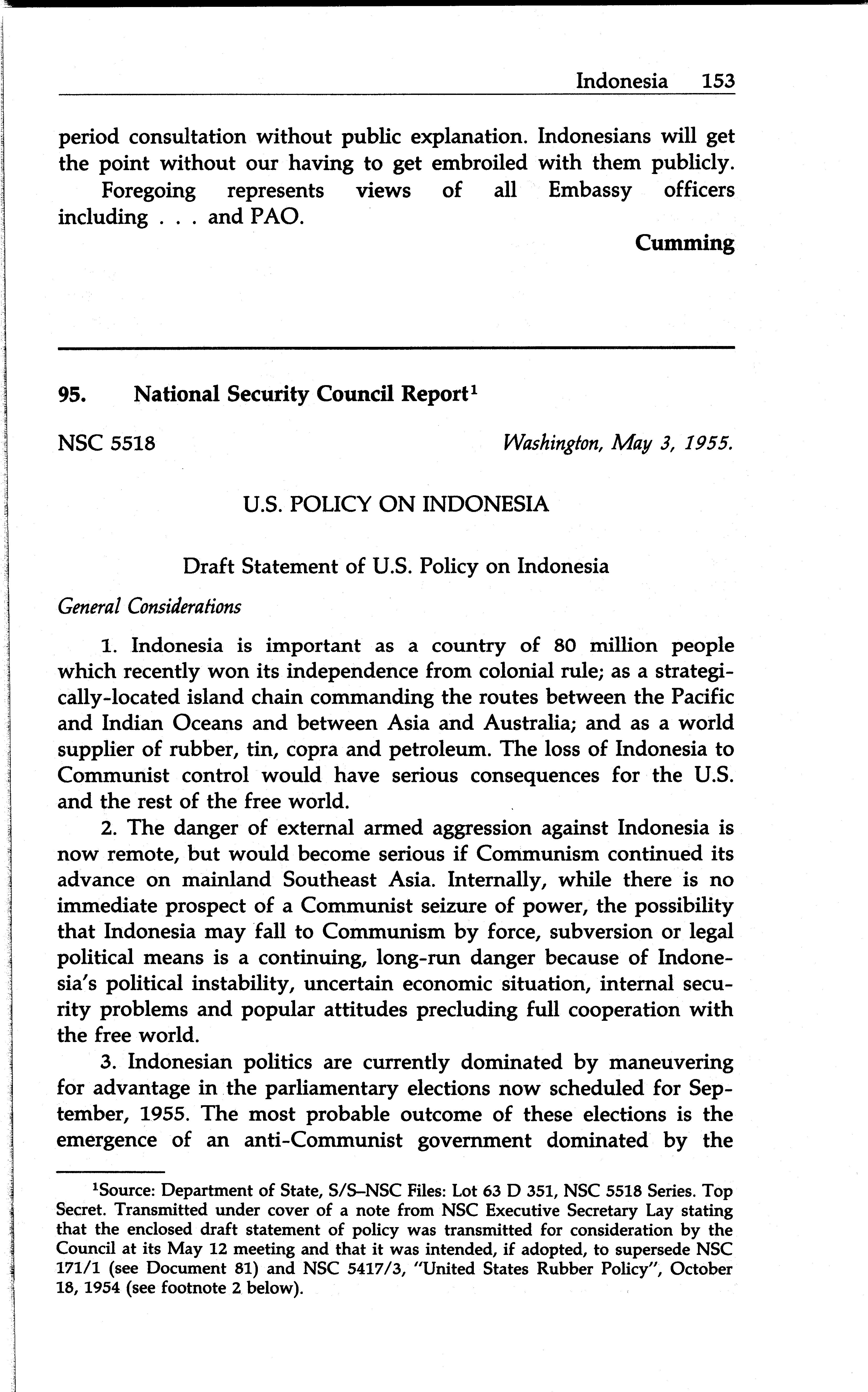 Indonesia 153

period consultation without public explanation. Indonesians will get the point without our having to get embroiled with them publicly.

Foregoing represents views of all Embassy officers including . . . and PAO.

Cumming

95. National Security Council Report$^1$

NSC 5518 Washington, May 3, 1955.

U.S. POLICY ON INDONESIA

Draft Statement of U.S. Policy on Indonesia

General Considerations

1. Indonesia is important as a country of 80 million people which recently won its independence from colonial rule; as a strategically-located island chain commanding the routes between the Pacific and Indian Oceans and between Asia and Australia; and as a world supplier of rubber, tin, copra and petroleum. The loss of Indonesia to Communist control would have serious consequences for the U.S. and the rest of the free world.

2. The danger of external armed aggression against Indonesia is now remote, but would become serious if Communism continued its advance on mainland Southeast Asia. Internally, while there is no immediate prospect of a Communist seizure of power, the possibility that Indonesia may fall to Communism by force, subversion or legal political means is a continuing, long-run danger because of Indonesia's political instability, uncertain economic situation, internal security problems and popular attitudes precluding full cooperation with the free world.

3. Indonesian politics are currently dominated by maneuvering for advantage in the parliamentary elections now scheduled for September, 1955. The most probable outcome of these elections is the emergence of an anti-Communist government dominated by the

$^1$Source: Department of State, S/S–NSC Files: Lot 63 D 351, NSC 5518 Series. Top Secret. Transmitted under cover of a note from NSC Executive Secretary Lay stating that the enclosed draft statement of policy was transmitted for consideration by the Council at its May 12 meeting and that it was intended, if adopted, to supersede NSC 171/1 (see Document 81) and NSC 5417/3, "United States Rubber Policy", October 18, 1954 (see footnote 2 below).